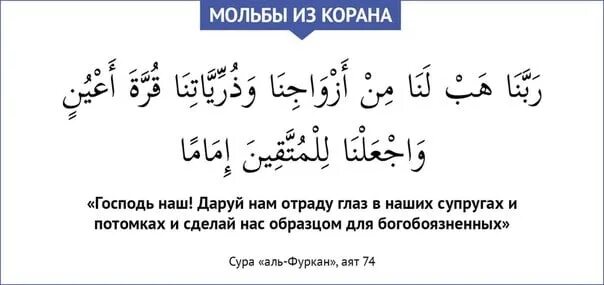 МОЛЬБЫ ИЗ КОРАНА

رَبَّنَا هَبْ لَنَا مِنْ أَزْوَاجِنَا وَذُرِّيَّاتِنَا قُرَّةَ أَعْيُنٍ وَاجْعَلْنَا لِلْمُتَّقِينَ إِمَامًا

«Господь наш! Даруй нам отраду глаз в наших супругах и потомках и сделай нас образцом для богобоязненных»

Сура «аль-Фуркан», аят 74